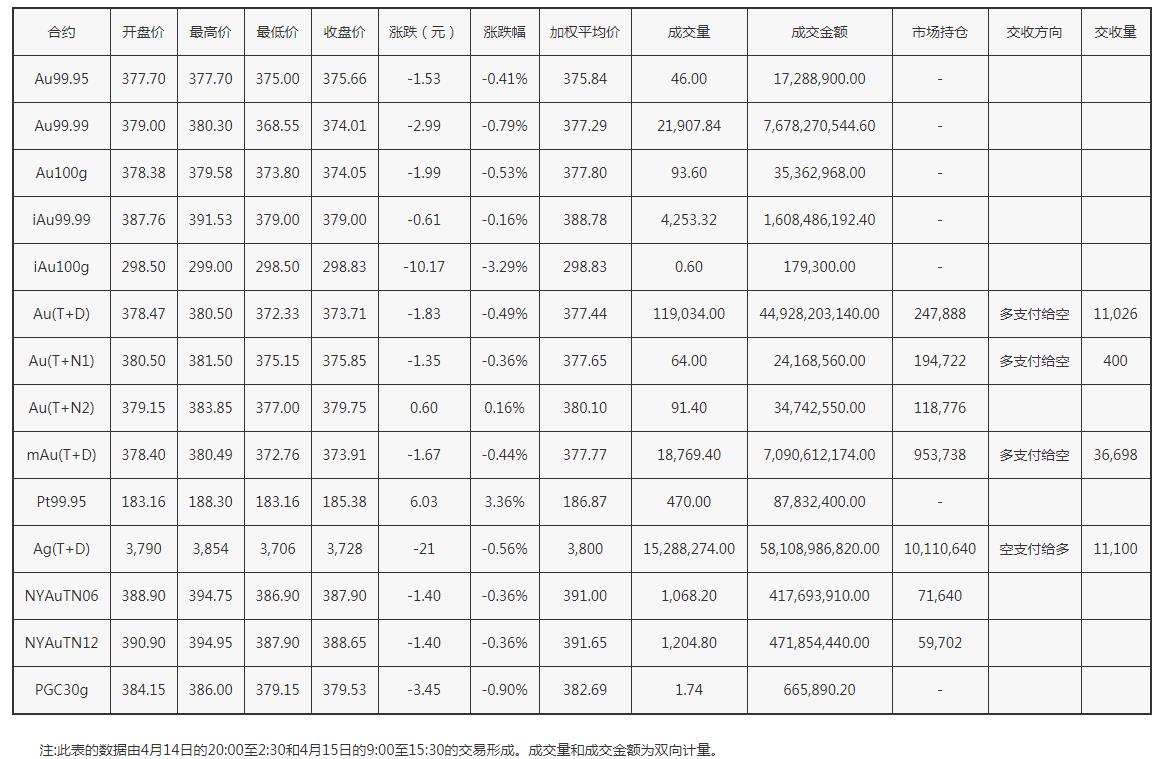 | 合约 | 开盘价 | 最高价 | 最低价 | 收盘价 | 涨跌（元） | 涨跌幅 | 加权平均价 | 成交量 | 成交金额 | 市场持仓 | 交收方向 | 交收量 |
|---|---|---|---|---|---|---|---|---|---|---|---|---|
| Au99.95 | 377.70 | 377.70 | 375.00 | 375.66 | -1.53 | -0.41% | 375.84 | 46.00 | 17,288,900.00 | - | | |
| Au99.99 | 379.00 | 380.30 | 368.55 | 374.01 | -2.99 | -0.79% | 377.29 | 21,907.84 | 7,678,270,544.60 | - | | |
| Au100g | 378.38 | 379.58 | 373.80 | 374.05 | -1.99 | -0.53% | 377.80 | 93.60 | 35,362,968.00 | - | | |
| iAu99.99 | 387.76 | 391.53 | 379.00 | 379.00 | -0.61 | -0.16% | 388.78 | 4,253.32 | 1,608,486,192.40 | - | | |
| iAu100g | 298.50 | 299.00 | 298.50 | 298.83 | -10.17 | -3.29% | 298.83 | 0.60 | 179,300.00 | - | | |
| Au(T+D) | 378.47 | 380.50 | 372.33 | 373.71 | -1.83 | -0.49% | 377.44 | 119,034.00 | 44,928,203,140.00 | 247,888 | 多支付给空 | 11,026 |
| Au(T+N1) | 380.50 | 381.50 | 375.15 | 375.85 | -1.35 | -0.36% | 377.65 | 64.00 | 24,168,560.00 | 194,722 | 多支付给空 | 400 |
| Au(T+N2) | 379.15 | 383.85 | 377.00 | 379.75 | 0.60 | 0.16% | 380.10 | 91.40 | 34,742,550.00 | 118,776 | | |
| mAu(T+D) | 378.40 | 380.49 | 372.76 | 373.91 | -1.67 | -0.44% | 377.77 | 18,769.40 | 7,090,612,174.00 | 953,738 | 多支付给空 | 36,698 |
| Pt99.95 | 183.16 | 188.30 | 183.16 | 185.38 | 6.03 | 3.36% | 186.87 | 470.00 | 87,832,400.00 | - | | |
| Ag(T+D) | 3,790 | 3,854 | 3,706 | 3,728 | -21 | -0.56% | 3,800 | 15,288,274.00 | 58,108,986,820.00 | 10,110,640 | 空支付给多 | 11,100 |
| NYAuTN06 | 388.90 | 394.75 | 386.90 | 387.90 | -1.40 | -0.36% | 391.00 | 1,068.20 | 417,693,910.00 | 71,640 | | |
| NYAuTN12 | 390.90 | 394.95 | 387.90 | 388.65 | -1.40 | -0.36% | 391.65 | 1,204.80 | 471,854,440.00 | 59,702 | | |
| PGC30g | 384.15 | 386.00 | 379.15 | 379.53 | -3.45 | -0.90% | 382.69 | 1.74 | 665,890.20 | - | | |

注:此表的数据由4月14日的20:00至2:30和4月15日的9:00至15:30的交易形成。成交量和成交金额为双向计量。